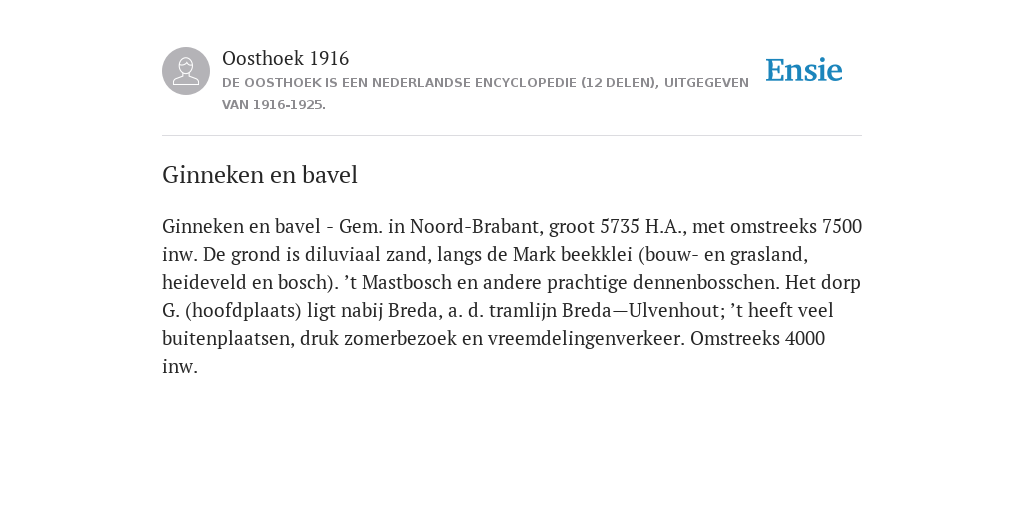 Oosthoek 1916
DE OOSTHOEK IS EEN NEDERLANDSE ENCYCLOPEDIE (12 DELEN), UITGEGEVEN VAN 1916-1925.

Ensie

Ginneken en bavel

Ginneken en bavel - Gem. in Noord-Brabant, groot 5735 H.A., met omstreeks 7500 inw. De grond is diluviaal zand, langs de Mark beekklei (bouw- en grasland, heideveld en bosch). ’t Mastbosch en andere prachtige dennenbosschen. Het dorp G. (hoofdplaats) ligt nabij Breda, a. d. tramlijn Breda—Ulvenhout; ’t heeft veel buitenplaatsen, druk zomerbezoek en vreemdelingenverkeer. Omstreeks 4000 inw.